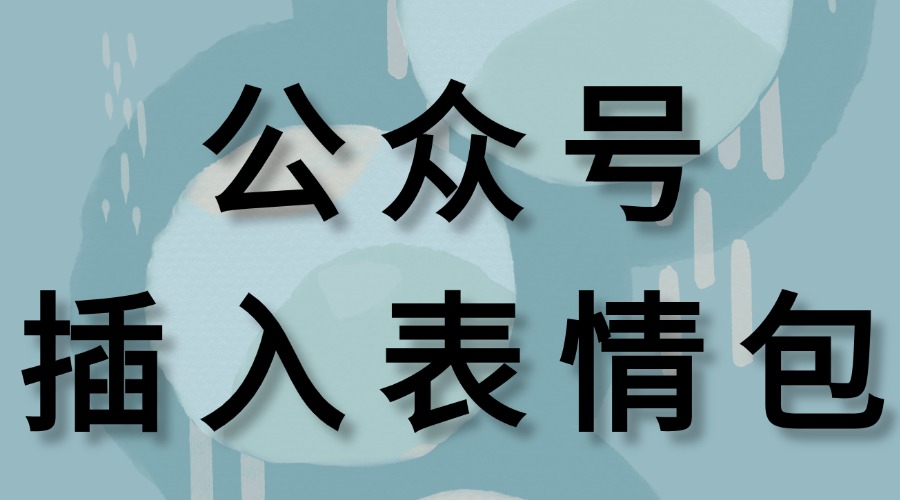 公众号
插入表情包